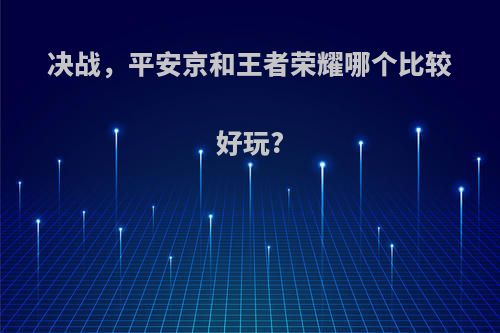 决战，平安京和王者荣耀哪个比较好玩?